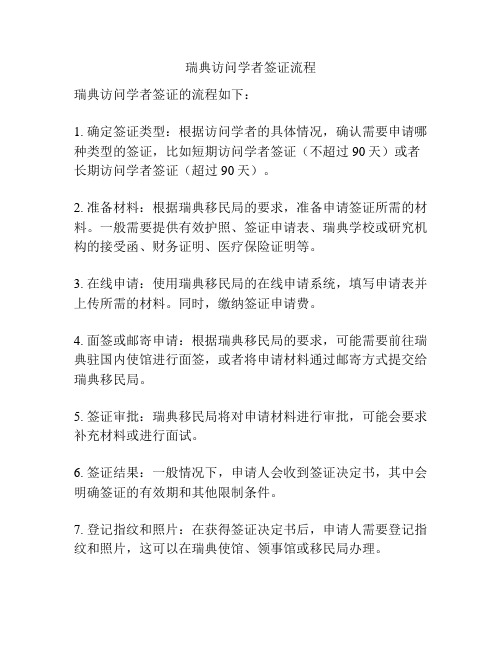 瑞典访问学者签证流程

瑞典访问学者签证的流程如下：

1. 确定签证类型：根据访问学者的具体情况，确认需要申请哪种类型的签证，比如短期访问学者签证（不超过 90 天）或者长期访问学者签证（超过 90 天）。

2. 准备材料：根据瑞典移民局的要求，准备申请签证所需的材料。一般需要提供有效护照、签证申请表、瑞典学校或研究机构的接受函、财务证明、医疗保险证明等。

3. 在线申请：使用瑞典移民局的在线申请系统，填写申请表并上传所需的材料。同时，缴纳签证申请费。

4. 面签或邮寄申请：根据瑞典移民局的要求，可能需要前往瑞典驻国内使馆进行面签，或者将申请材料通过邮寄方式提交给瑞典移民局。

5. 签证审批：瑞典移民局将对申请材料进行审批，可能会要求补充材料或进行面试。

6. 签证结果：一般情况下，申请人会收到签证决定书，其中会明确签证的有效期和其他限制条件。

7. 登记指纹和照片：在获得签证决定书后，申请人需要登记指纹和照片，这可以在瑞典使馆、领事馆或移民局办理。